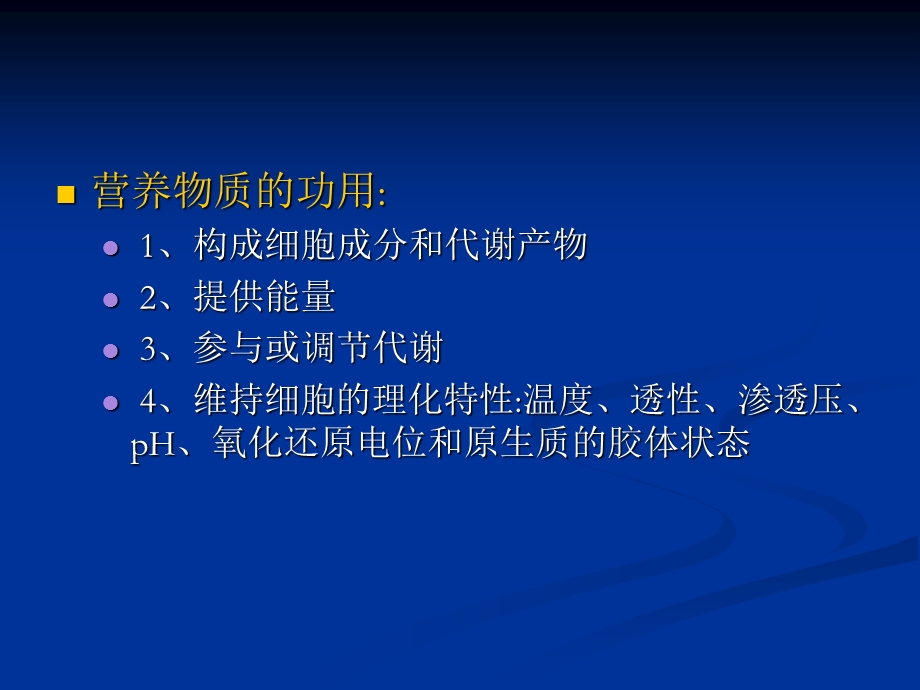 营养物质的功用:

1、构成细胞成分和代谢产物

2、提供能量

3、参与或调节代谢

4、维持细胞的理化特性:温度、透性、渗透压、pH、氧化还原电位和原生质的胶体状态